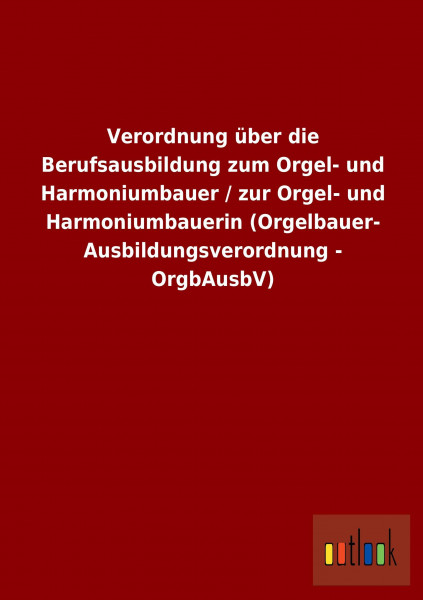 Verordnung über die Berufsausbildung zum Orgel- und Harmoniumbauer / zur Orgel- und Harmoniumbauerin (Orgelbauer-Ausbildungsverordnung - OrgbAusbV)

outlook